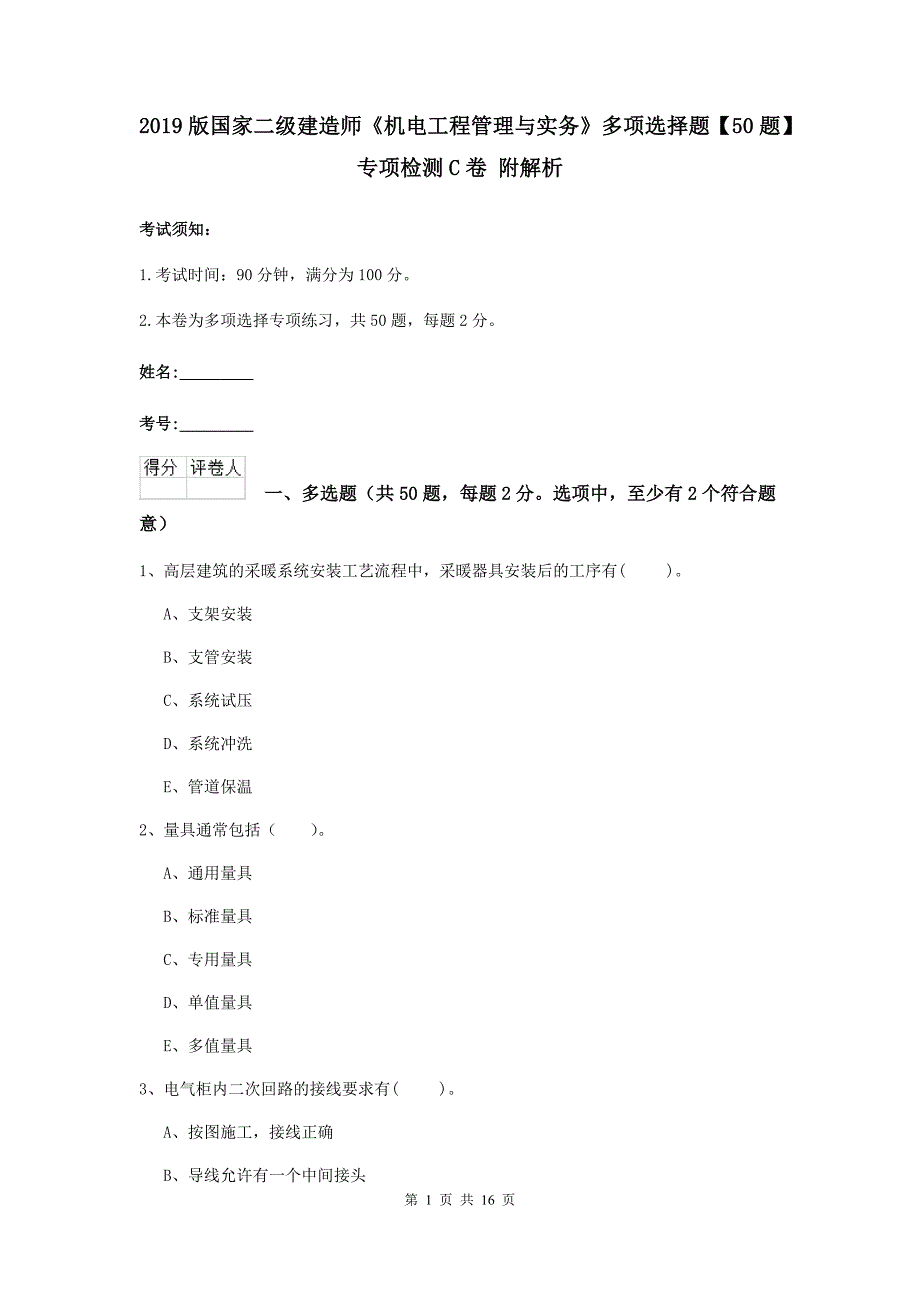 2019版国家二级建造师《机电工程管理与实务》多项选择题【50题】专项检测C卷 附解析

考试须知：

1.考试时间：90分钟，满分为100分。

2.本卷为多项选择专项练习，共50题，每题2分。

姓名：_________

考号：_________

| 得分 | 评卷人 |
|---|---|
| | |

一、多选题（共50题，每题2分。选项中，至少有2个符合题意）

1、高层建筑的采暖系统安装工艺流程中，采暖器具安装后的工序有（　　）。

A、支架安装

B、支管安装

C、系统试压

D、系统冲洗

E、管道保温

2、量具通常包括（　　）。

A、通用量具

B、标准量具

C、专用量具

D、单值量具

E、多值量具

3、电气柜内二次回路的接线要求有（　　）。

A、按图施工，接线正确

B、导线允许有一个中间接头

第 1 页 共 16 页